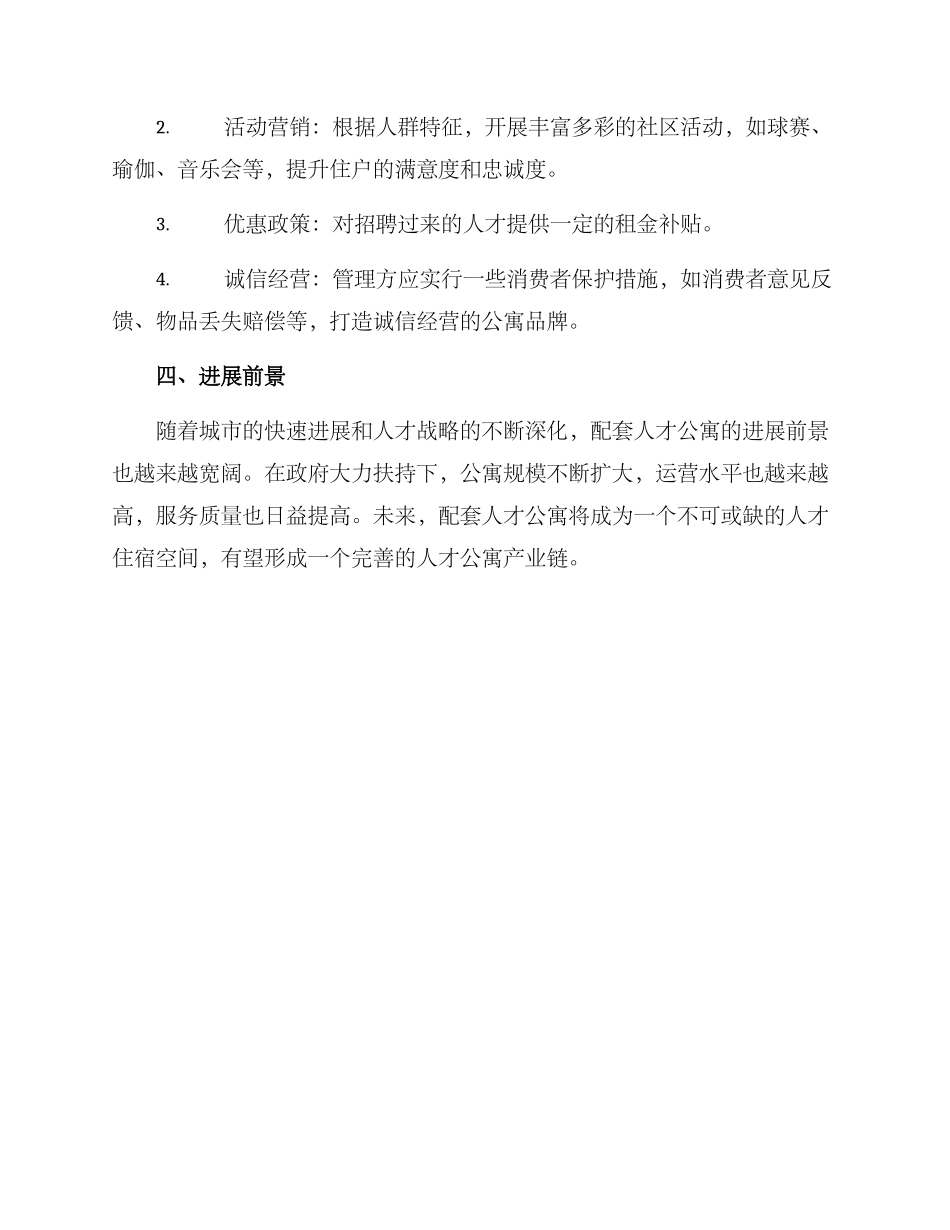 2. 活动营销：根据人群特征，开展丰富多彩的社区活动，如球赛、瑜伽、音乐会等，提升住户的满意度和忠诚度。

3. 优惠政策：对招聘过来的人才提供一定的租金补贴。

4. 诚信经营：管理方应实行一些消费者保护措施，如消费者意见反馈、物品丢失赔偿等，打造诚信经营的公寓品牌。

四、进展前景

随着城市的快速进展和人才战略的不断深化，配套人才公寓的进展前景也越来越宽阔。在政府大力扶持下，公寓规模不断扩大，运营水平也越来越高，服务质量也日益提高。未来，配套人才公寓将成为一个不可或缺的人才住宿空间，有望形成一个完善的人才公寓产业链。